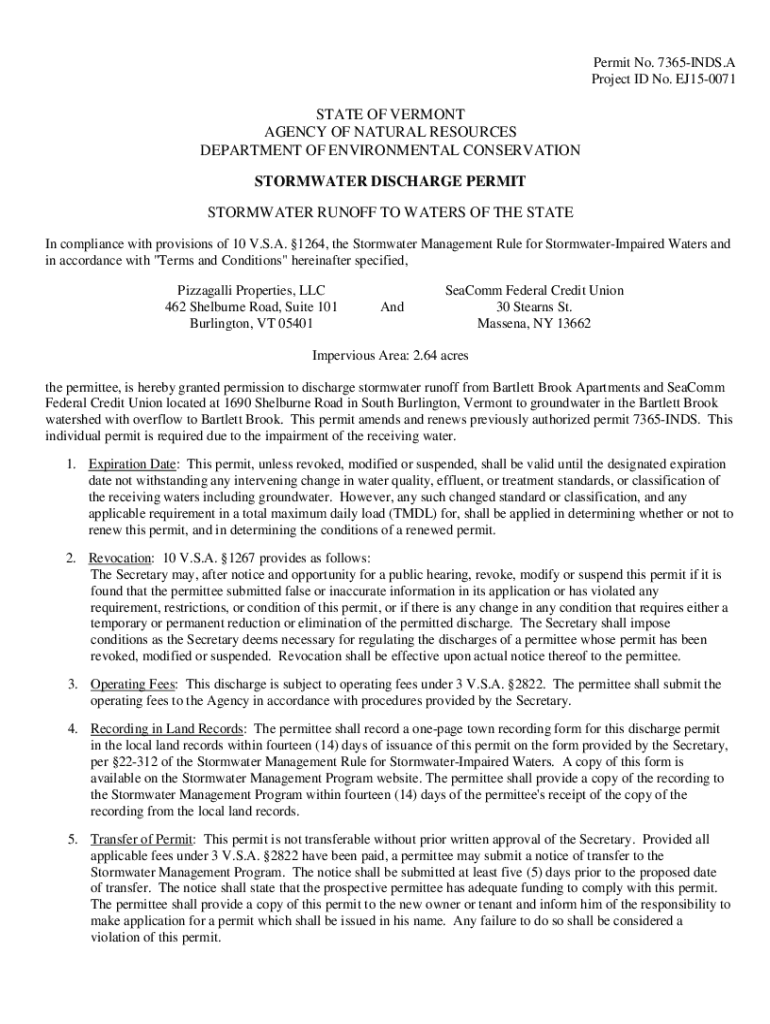 Permit No. 7365-INDS.A
Project ID No. EJ15-0071

STATE OF VERMONT
AGENCY OF NATURAL RESOURCES
DEPARTMENT OF ENVIRONMENTAL CONSERVATION

STORMWATER DISCHARGE PERMIT

STORMWATER RUNOFF TO WATERS OF THE STATE

In compliance with provisions of 10 V.S.A. §1264, the Stormwater Management Rule for Stormwater-Impaired Waters and in accordance with "Terms and Conditions" hereinafter specified,

Pizzagalli Properties, LLC
462 Shelburne Road, Suite 101
Burlington, VT 05401

And

SeaComm Federal Credit Union
30 Stearns St.
Massena, NY 13662

Impervious Area: 2.64 acres

the permittee, is hereby granted permission to discharge stormwater runoff from Bartlett Brook Apartments and SeaComm Federal Credit Union located at 1690 Shelburne Road in South Burlington, Vermont to groundwater in the Bartlett Brook watershed with overflow to Bartlett Brook. This permit amends and renews previously authorized permit 7365-INDS. This individual permit is required due to the impairment of the receiving water.

1. Expiration Date: This permit, unless revoked, modified or suspended, shall be valid until the designated expiration date not withstanding any intervening change in water quality, effluent, or treatment standards, or classification of the receiving waters including groundwater. However, any such changed standard or classification, and any applicable requirement in a total maximum daily load (TMDL) for, shall be applied in determining whether or not to renew this permit, and in determining the conditions of a renewed permit.

2. Revocation: 10 V.S.A. §1267 provides as follows:
The Secretary may, after notice and opportunity for a public hearing, revoke, modify or suspend this permit if it is found that the permittee submitted false or inaccurate information in its application or has violated any requirement, restrictions, or condition of this permit, or if there is any change in any condition that requires either a temporary or permanent reduction or elimination of the permitted discharge. The Secretary shall impose conditions as the Secretary deems necessary for regulating the discharges of a permittee whose permit has been revoked, modified or suspended. Revocation shall be effective upon actual notice thereof to the permittee.

3. Operating Fees: This discharge is subject to operating fees under 3 V.S.A. §2822. The permittee shall submit the operating fees to the Agency in accordance with procedures provided by the Secretary.

4. Recording in Land Records: The permittee shall record a one-page town recording form for this discharge permit in the local land records within fourteen (14) days of issuance of this permit on the form provided by the Secretary, per §22-312 of the Stormwater Management Rule for Stormwater-Impaired Waters. A copy of this form is available on the Stormwater Management Program website. The permittee shall provide a copy of the recording to the Stormwater Management Program within fourteen (14) days of the permittee's receipt of the copy of the recording from the local land records.

5. Transfer of Permit: This permit is not transferable without prior written approval of the Secretary. Provided all applicable fees under 3 V.S.A. §2822 have been paid, a permittee may submit a notice of transfer to the Stormwater Management Program. The notice shall be submitted at least five (5) days prior to the proposed date of transfer. The notice shall state that the prospective permittee has adequate funding to comply with this permit. The permittee shall provide a copy of this permit to the new owner or tenant and inform him of the responsibility to make application for a permit which shall be issued in his name. Any failure to do so shall be considered a violation of this permit.